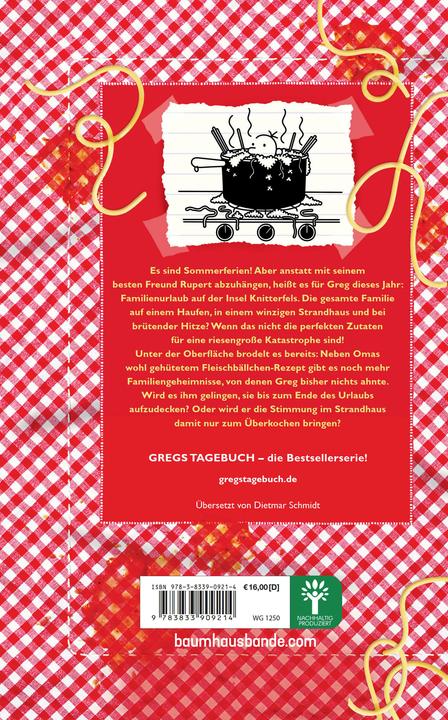 Es sind Sommerferien! Aber anstatt mit seinem besten Freund Rupert abzuhängen, heißt es für Greg dieses Jahr: Familienurlaub auf der Insel Knitterfels. Die gesamte Familie auf einem Haufen, in einem winzigen Strandhaus und bei brütender Hitze? Wenn das nicht die perfekten Zutaten für eine riesengroße Katastrophe sind!

Unter der Oberfläche brodelt es bereits: Neben Omas wohl gehütetem Fleischbällchen-Rezept gibt es noch mehr Familiengeheimnisse, von denen Greg bisher nichts ahnte. Wird es ihm gelingen, sie bis zum Ende des Urlaubs aufzudecken? Oder wird er die Stimmung im Strandhaus damit nur zum Überkochen bringen?

GREGS TAGEBUCH – die Bestsellerserie!

gregstagebuch.de

Übersetzt von Dietmar Schmidt

ISBN 978-3-8339-0921-4
€16,00[D]
9 783833 909214
WG 1250

NACHHALTIG PRODUZIERT

baumhausbande.com